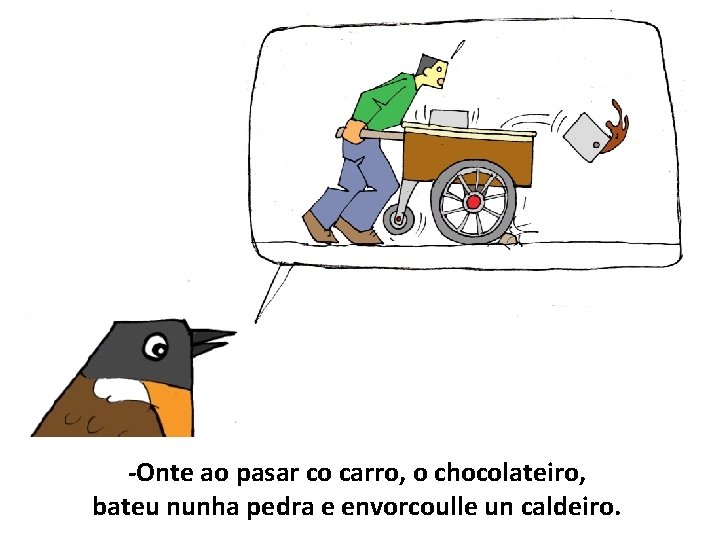 -Onte ao pasar co carro, o chocolateiro,
bateu nunha pedra e envorcoulle un caldeiro.